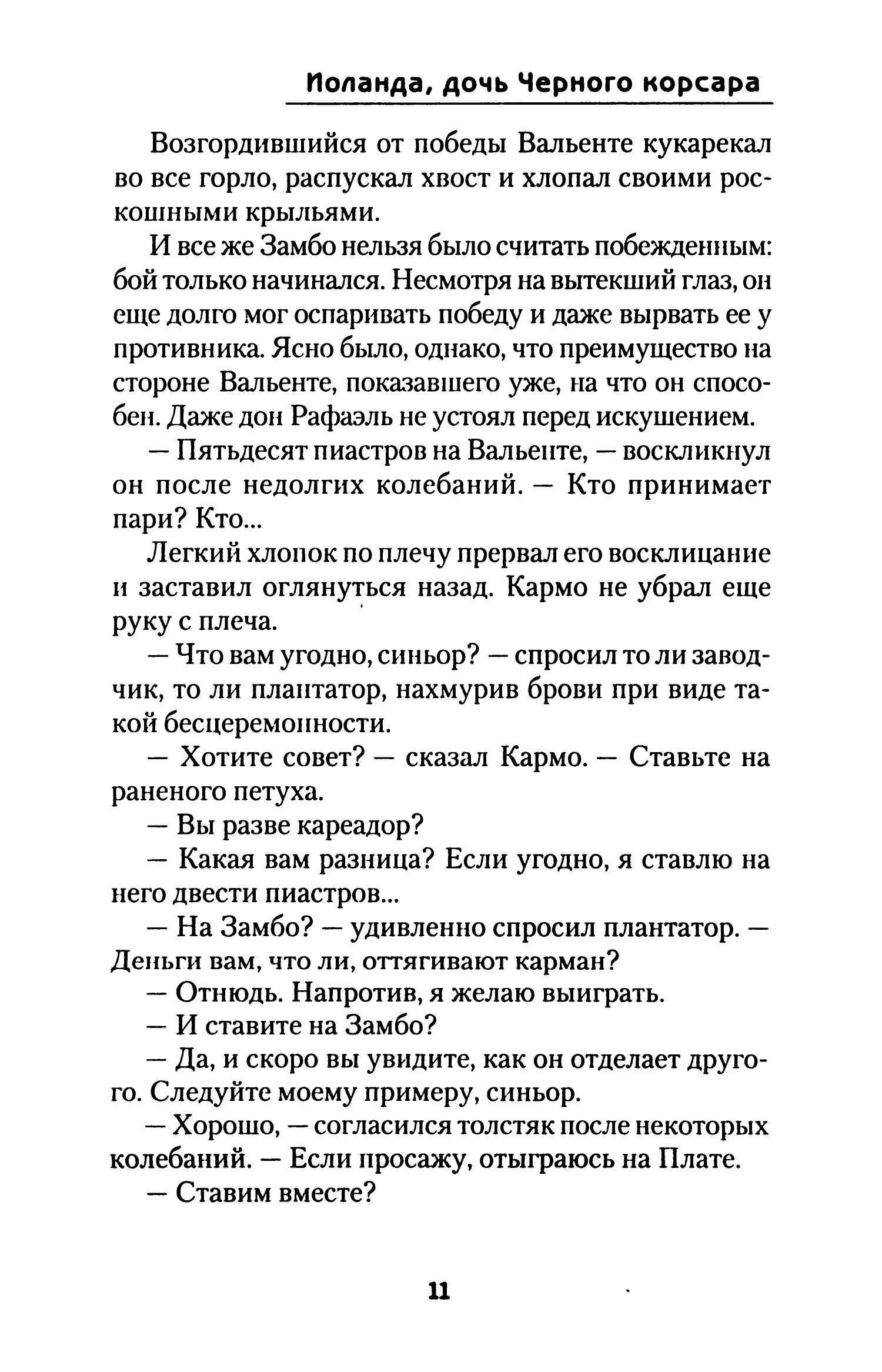 Иоланда, дочь Черного корсара

Возгордившийся от победы Вальенте кукарекал во все горло, распускал хвост и хлопал своими роскошными крыльями.

И все же Замбо нельзя было считать побежденным: бой только начинался. Несмотря на вытекший глаз, он еще долго мог оспаривать победу и даже вырвать ее у противника. Ясно было, однако, что преимущество на стороне Вальенте, показавшего уже, на что он способен. Даже дон Рафаэль не устоял перед искушением.

— Пятьдесят пиастров на Вальенте, — воскликнул он после недолгих колебаний. — Кто принимает пари? Кто...

Легкий хлопок по плечу прервал его восклицание и заставил оглянуться назад. Кармо не убрал еще руку с плеча.

— Что вам угодно, синьор? — спросил то ли заводчик, то ли плантатор, нахмурив брови при виде такой бесцеремонности.

— Хотите совет? — сказал Кармо. — Ставьте на раненого петуха.

— Вы разве кареадор?

— Какая вам разница? Если угодно, я ставлю на него двести пиастров...

— На Замбо? — удивленно спросил плантатор. — Деньги вам, что ли, оттягивают карман?

— Отнюдь. Напротив, я желаю выиграть.

— И ставите на Замбо?

— Да, и скоро вы увидите, как он отделает другого. Следуйте моему примеру, синьор.

— Хорошо, — согласился толстяк после некоторых колебаний. — Если просажу, отыграюсь на Плате.

— Ставим вместе?

11